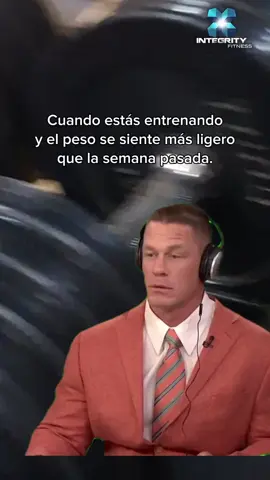 INTEGRITY
FITNESS

Cuando estás entrenando y el peso se siente más ligero que la semana pasada.